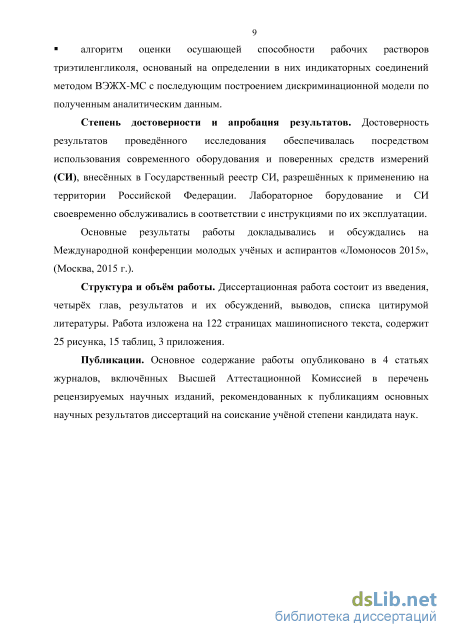 9

▪ алгоритм оценки осушающей способности рабочих растворов триэтиленгликоля, основаный на определении в них индикаторных соединений методом ВЭЖХ-МС с последующим построением дискриминационной модели по полученным аналитическим данным.

**Степень достоверности и апробация результатов.** Достоверность результатов проведённого исследования обеспечивалась посредством использования современного оборудования и поверенных средств измерений **(СИ)**, внесённых в Государственный реестр СИ, разрешённых к применению на территории Российской Федерации. Лабораторное борудование и СИ своевременно обслуживались в соответствии с инструкциями по их эксплуатации.

Основные результаты работы докладывались и обсуждались на Международной конференции молодых учёных и аспирантов «Ломоносов 2015», (Москва, 2015 г.).

**Структура и объём работы.** Диссертационная работа состоит из введения, четырёх глав, результатов и их обсуждений, выводов, списка цитирумой литературы. Работа изложена на 122 страницах машинописного текста, содержит 25 рисунка, 15 таблиц, 3 приложения.

**Публикации.** Основное содержание работы опубликовано в 4 статьях журналов, включённых Высшей Аттестационной Комиссией в перечень рецензируемых научных изданий, рекомендованных к публикациям основных научных результатов диссертаций на соискание учёной степени кандидата наук.

dsLib.net
библиотека диссертаций